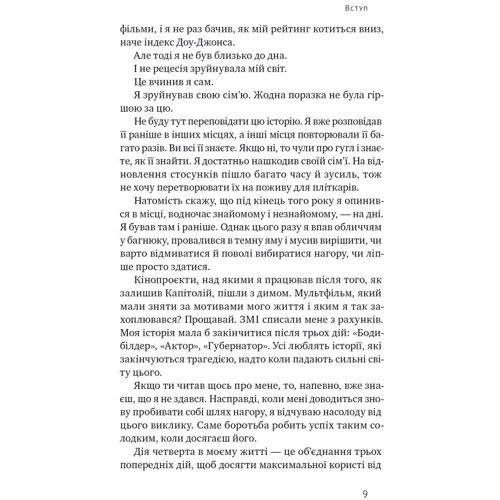 Вступ

фільми, і я не раз бачив, як мій рейтинг котиться вниз, наче індекс Доу-Джонса.

Але тоді я не був близько до дна.

І не рецесія зруйнувала мій світ.

Це вчинив я сам.

Я зруйнував свою сім'ю. Жодна поразка не була гіршою за цю.

Не буду тут переповідати цю історію. Я вже розповідав її раніше в інших місцях, а інші місця повторювали її багато разів. Ви всі її знаєте. Якщо ні, то чули про гугл і знаєте, як її знайти. Я достатньо нашкодив своїй сім'ї. На відновлення стосунків пішло багато часу й зусиль, тож не хочу перетворювати їх на поживу для пліткарів.

Натомість скажу, що під кінець того року я опинився в місці, водночас знайомому і незнайомому, — на дні. Я бував там і раніше. Однак цього разу я впав обличчям у багнюку, провалився в темну яму і мусив вирішити, чи варто відмиватися й поволі вибиратися нагору, чи ліпше просто здатися.

Кінопроєкти, над якими я працював після того, як залишив Капітолій, пішли з димом. Мультфільм, який мали зняти за мотивами мого життя і яким я так захоплювався? Прощавай. ЗМІ списали мене з рахунків. Моя історія мала б закінчитися після трьох дій: «Бодибілдер», «Актор», «Губернатор». Усі люблять історії, які закінчуються трагедією, надто коли падають сильні світу цього.

Якщо ти читав щось про мене, то, напевно, вже знаєш, що я не здався. Насправді, коли мені доводиться знову пробивати собі шлях нагору, я відчуваю насолоду від цього виклику. Саме боротьба робить успіх таким солодким, коли досягаєш його.

Дія четверта в моєму житті — це об'єднання трьох попередніх дій, щоб досягти максимальної користі від

9